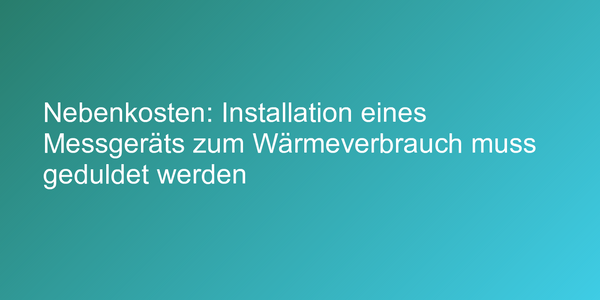 Nebenkosten: Installation eines Messgeräts zum Wärmeverbrauch muss geduldet werden